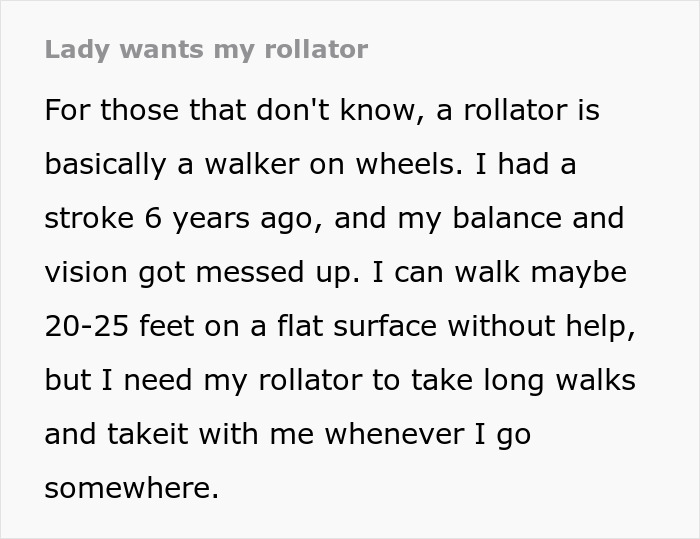 Lady wants my rollator

For those that don't know, a rollator is basically a walker on wheels. I had a stroke 6 years ago, and my balance and vision got messed up. I can walk maybe 20-25 feet on a flat surface without help, but I need my rollator to take long walks and takeit with me whenever I go somewhere.